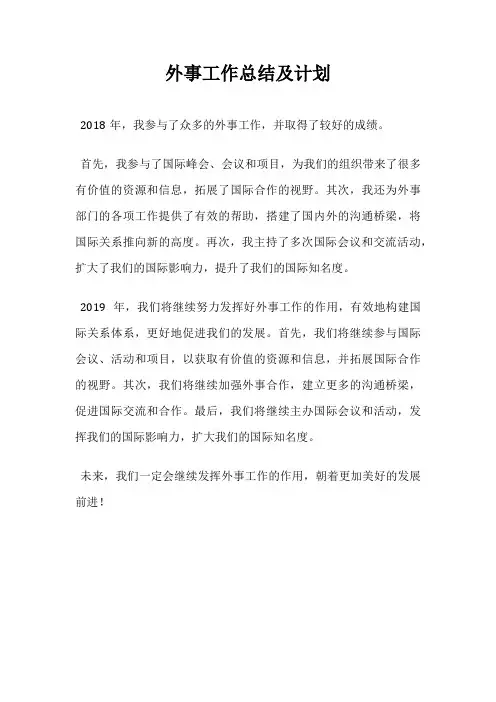 外事工作总结及计划

2018 年，我参与了众多的外事工作，并取得了较好的成绩。

首先，我参与了国际峰会、会议和项目，为我们的组织带来了很多有价值的资源和信息，拓展了国际合作的视野。其次，我还为外事部门的各项工作提供了有效的帮助，搭建了国内外的沟通桥梁，将国际关系推向新的高度。再次，我主持了多次国际会议和交流活动，扩大了我们的国际影响力，提升了我们的国际知名度。

2019 年，我们将继续努力发挥好外事工作的作用，有效地构建国际关系体系，更好地促进我们的发展。首先，我们将继续参与国际会议、活动和项目，以获取有价值的资源和信息，并拓展国际合作的视野。其次，我们将继续加强外事合作，建立更多的沟通桥梁，促进国际交流和合作。最后，我们将继续主办国际会议和活动，发挥我们的国际影响力，扩大我们的国际知名度。

未来，我们一定会继续发挥外事工作的作用，朝着更加美好的发展前进！